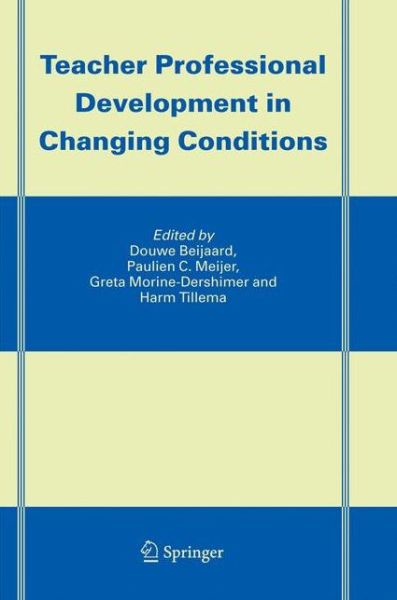 Teacher Professional Development in Changing Conditions

Edited by
Douwe Beijaard,
Paulien C. Meijer,
Greta Morine-Dershimer and
Harm Tillema

Springer